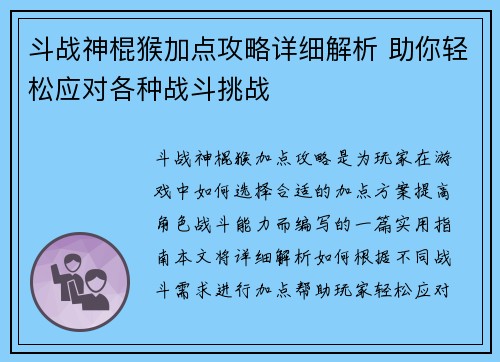 斗战神棍猴加点攻略详细解析 助你轻松应对各种战斗挑战

斗战神棍猴加点攻略是为玩家在游戏中如何选择合适的加点方案提高角色战斗能力而编写的一篇实用指南本文将详细解析如何根据不同战斗需求进行加点帮助玩家轻松应对